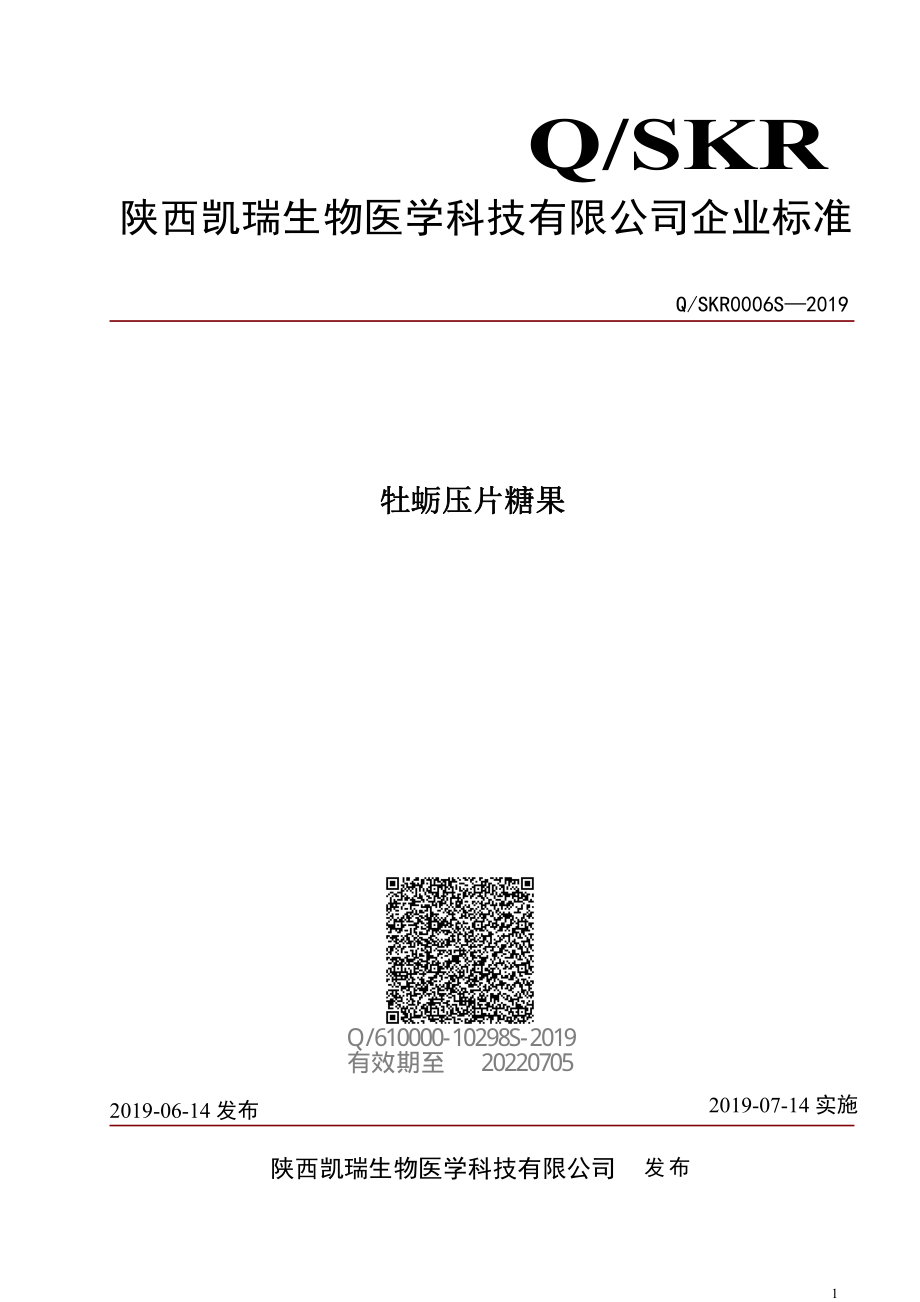 Q/SKR

陕西凯瑞生物医学科技有限公司企业标准

Q/SKR0006S—2019

牡蛎压片糖果

Q/610000-10298S-2019
有效期至 20220705

2019-06-14 发布

2019-07-14 实施

陕西凯瑞生物医学科技有限公司 发布

1